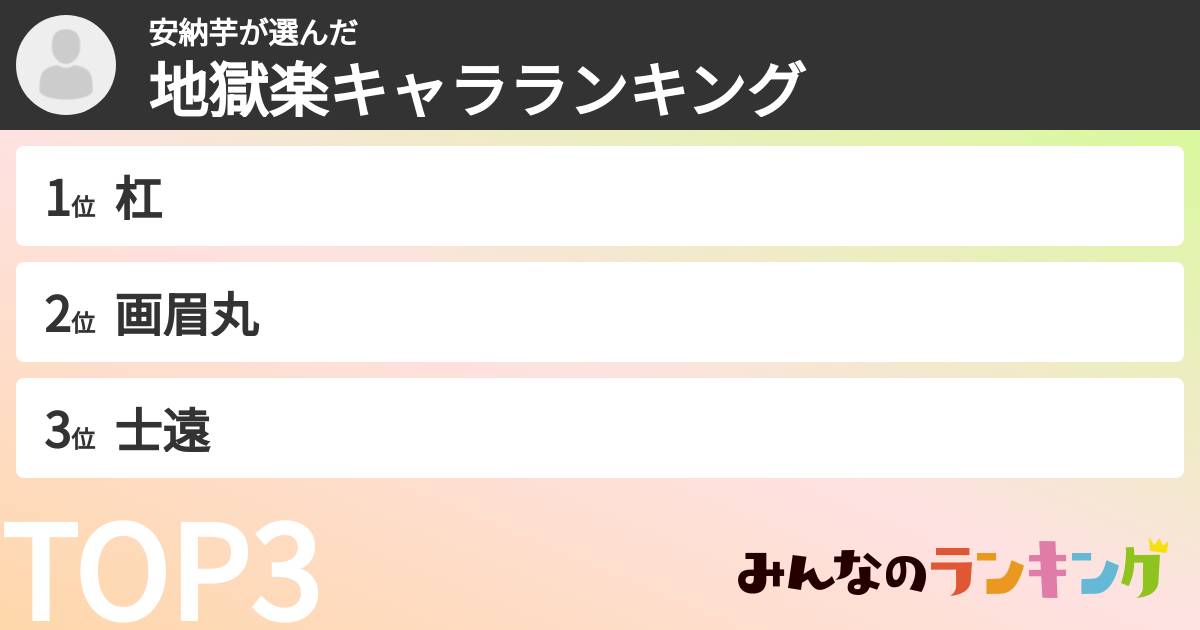 安納芋が選んだ
地獄楽キャラランキング

1位 杠

2位 画眉丸

3位 士遠

TOP3

みんなのランキング